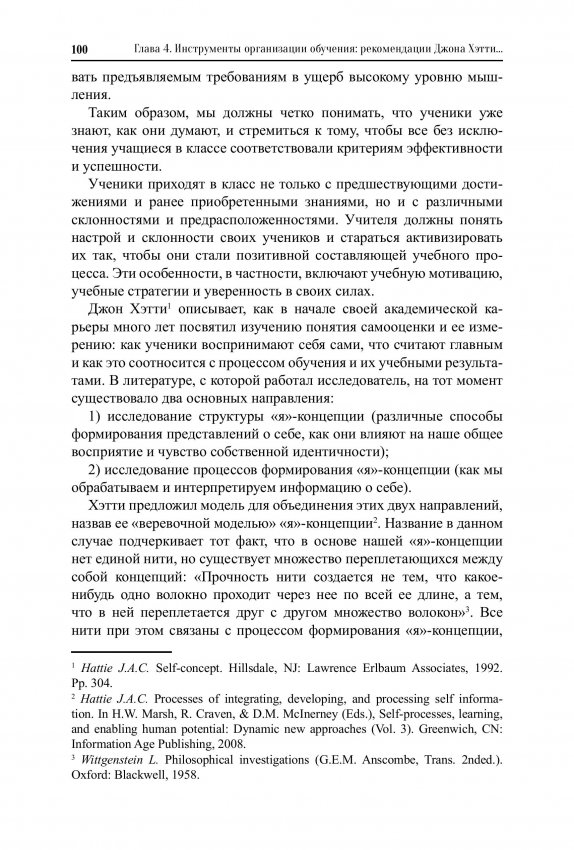 100 Глава 4. Инструменты организации обучения: рекомендации Джона Хэтти...

вать предъявляемым требованиям в ущерб высокому уровню мышления.

Таким образом, мы должны четко понимать, что ученики уже знают, как они думают, и стремиться к тому, чтобы все без исключения учащиеся в классе соответствовали критериям эффективности и успешности.

Ученики приходят в класс не только с предшествующими достижениями и ранее приобретенными знаниями, но и с различными склонностями и предрасположенностями. Учителя должны понять настрой и склонности своих учеников и стараться активизировать их так, чтобы они стали позитивной составляющей учебного процесса. Эти особенности, в частности, включают учебную мотивацию, учебные стратегии и уверенность в своих силах.

Джон Хэтти$^1$ описывает, как в начале своей академической карьеры много лет посвятил изучению понятия самооценки и ее измерению: как ученики воспринимают себя сами, что считают главным и как это соотносится с процессом обучения и их учебными результатами. В литературе, с которой работал исследователь, на тот момент существовало два основных направления:

1) исследование структуры «я»-концепции (различные способы формирования представлений о себе, как они влияют на наше общее восприятие и чувство собственной идентичности);

2) исследование процессов формирования «я»-концепции (как мы обрабатываем и интерпретируем информацию о себе).

Хэтти предложил модель для объединения этих двух направлений, назвав ее «веревочной моделью» «я»-концепции$^2$. Название в данном случае подчеркивает тот факт, что в основе нашей «я»-концепции нет единой нити, но существует множество переплетающихся между собой концепций: «Прочность нити создается не тем, что какое-нибудь одно волокно проходит через нее по всей ее длине, а тем, что в ней переплетается друг с другом множество волокон»$^3$. Все нити при этом связаны с процессом формирования «я»-концепции,

$^1$ Hattie J.A.C. Self-concept. Hillsdale, NJ: Lawrence Erlbaum Associates, 1992. Pp. 304.
$^2$ Hattie J.A.C. Processes of integrating, developing, and processing self information. In H.W. Marsh, R. Craven, & D.M. McInerney (Eds.), Self-processes, learning, and enabling human potential: Dynamic new approaches (Vol. 3). Greenwich, CN: Information Age Publishing, 2008.
$^3$ Wittgenstein L. Philosophical investigations (G.E.M. Anscombe, Trans. 2nded.). Oxford: Blackwell, 1958.